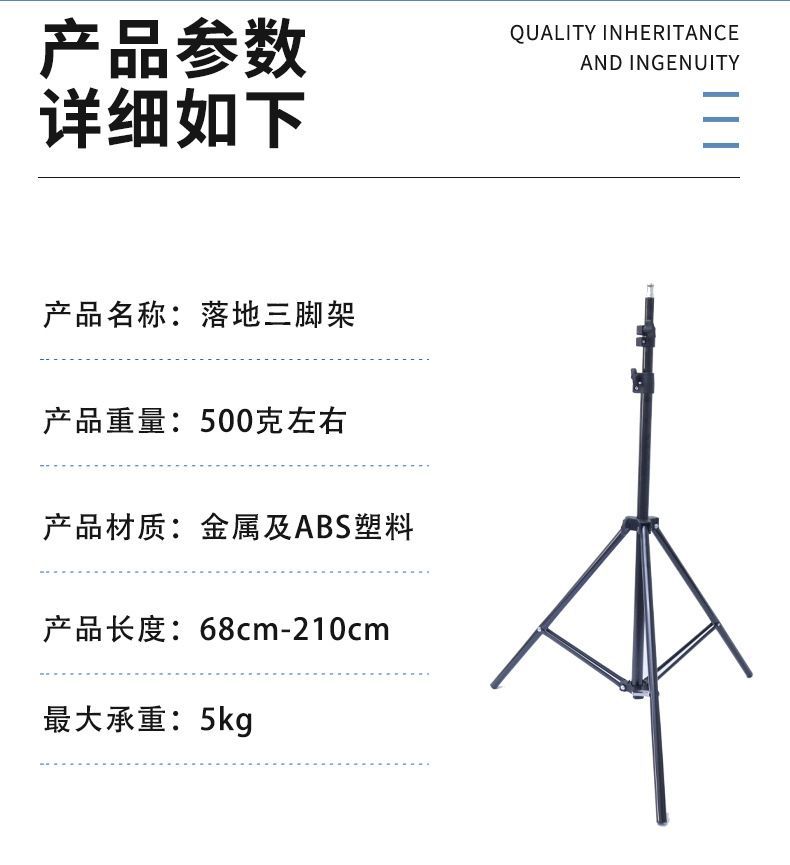 产品参数
详细如下

QUALITY INHERITANCE
AND INGENUITY

产品名称：落地三脚架

产品重量：500克左右

产品材质：金属及ABS塑料

产品长度：68cm-210cm

最大承重：5kg